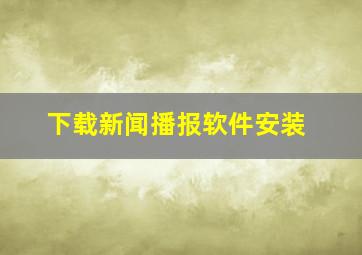 下载新闻播报软件安装